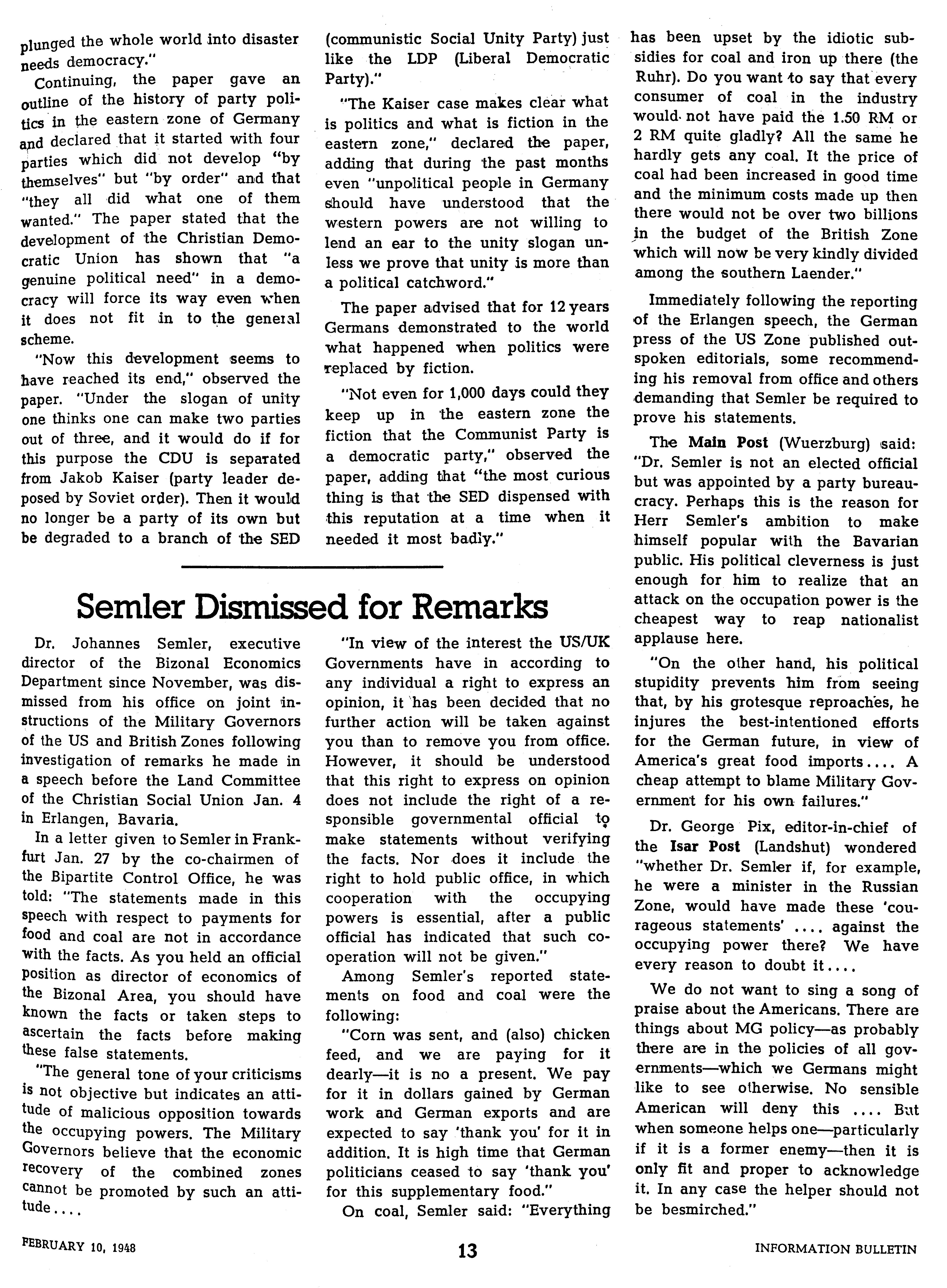 plunged the whole world into disaster needs democracy."

Continuing, the paper gave an outline of the history of party politics in the eastern zone of Germany and declared that it started with four parties which did not develop "by themselves" but "by order" and that "they all did what one of them wanted." The paper stated that the development of the Christian Democratic Union has shown that "a genuine political need" in a democracy will force its way even when it does not fit in to the general scheme.

"Now this development seems to have reached its end," observed the paper. "Under the slogan of unity one thinks one can make two parties out of three, and it would do if for this purpose the CDU is separated from Jakob Kaiser (party leader deposed by Soviet order). Then it would no longer be a party of its own but be degraded to a branch of the SED (communistic Social Unity Party) just like the LDP (Liberal Democratic Party)."

"The Kaiser case makes clear what is politics and what is fiction in the eastern zone," declared the paper, adding that during the past months even "unpolitical people in Germany should have understood that the western powers are not willing to lend an ear to the unity slogan unless we prove that unity is more than a political catchword."

The paper advised that for 12 years Germans demonstrated to the world what happened when politics were replaced by fiction.

"Not even for 1,000 days could they keep up in the eastern zone the fiction that the Communist Party is a democratic party," observed the paper, adding that "the most curious thing is that the SED dispensed with this reputation at a time when it needed it most badly."

Semler Dismissed for Remarks

Dr. Johannes Semler, executive director of the Bizonal Economics Department since November, was dismissed from his office on joint instructions of the Military Governors of the US and British Zones following investigation of remarks he made in a speech before the Land Committee of the Christian Social Union Jan. 4 in Erlangen, Bavaria.

In a letter given to Semler in Frankfurt Jan. 27 by the co-chairmen of the Bipartite Control Office, he was told: "The statements made in this speech with respect to payments for food and coal are not in accordance with the facts. As you held an official position as director of economics of the Bizonal Area, you should have known the facts or taken steps to ascertain the facts before making these false statements.

"The general tone of your criticisms is not objective but indicates an attitude of malicious opposition towards the occupying powers. The Military Governors believe that the economic recovery of the combined zones cannot be promoted by such an attitude....

"In view of the interest the US/UK Governments have in according to any individual a right to express an opinion, it has been decided that no further action will be taken against you than to remove you from office. However, it should be understood that this right to express on opinion does not include the right of a responsible governmental official to make statements without verifying the facts. Nor does it include the right to hold public office, in which cooperation with the occupying powers is essential, after a public official has indicated that such cooperation will not be given."

Among Semler's reported statements on food and coal were the following:

"Corn was sent, and (also) chicken feed, and we are paying for it dearly—it is no a present. We pay for it in dollars gained by German work and German exports and are expected to say 'thank you' for it in addition. It is high time that German politicians ceased to say 'thank you' for this supplementary food."

On coal, Semler said: "Everything has been upset by the idiotic subsidies for coal and iron up there (the Ruhr). Do you want to say that every consumer of coal in the industry would not have paid the 1.50 RM or 2 RM quite gladly? All the same he hardly gets any coal. It the price of coal had been increased in good time and the minimum costs made up then there would not be over two billions in the budget of the British Zone which will now be very kindly divided among the southern Laender."

Immediately following the reporting of the Erlangen speech, the German press of the US Zone published outspoken editorials, some recommending his removal from office and others demanding that Semler be required to prove his statements.

The Main Post (Wuerzburg) said: "Dr. Semler is not an elected official but was appointed by a party bureaucracy. Perhaps this is the reason for Herr Semler's ambition to make himself popular with the Bavarian public. His political cleverness is just enough for him to realize that an attack on the occupation power is the cheapest way to reap nationalist applause here.

"On the other hand, his political stupidity prevents him from seeing that, by his grotesque reproaches, he injures the best-intentioned efforts for the German future, in view of America's great food imports.... A cheap attempt to blame Military Government for his own failures."

Dr. George Pix, editor-in-chief of the Isar Post (Landshut) wondered "whether Dr. Semler if, for example, he were a minister in the Russian Zone, would have made these 'courageous statements' .... against the occupying power there? We have every reason to doubt it....

We do not want to sing a song of praise about the Americans. There are things about MG policy—as probably there are in the policies of all governments—which we Germans might like to see otherwise. No sensible American will deny this .... But when someone helps one—particularly if it is a former enemy—then it is only fit and proper to acknowledge it. In any case the helper should not be besmirched."

FEBRUARY 10, 1948 13 INFORMATION BULLETIN